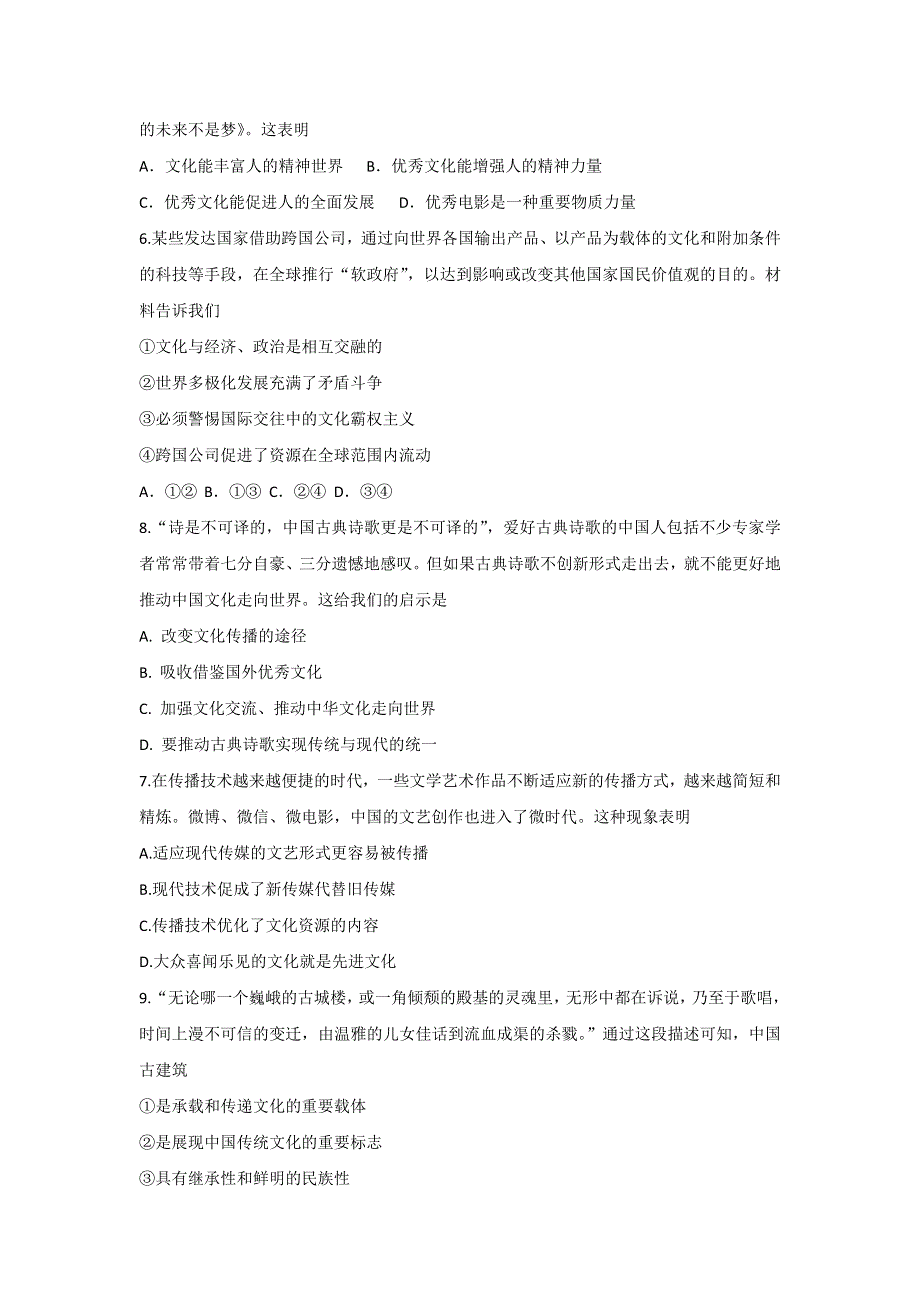 的未来不是梦》。这表明

A．文化能丰富人的精神世界　B．优秀文化能增强人的精神力量

C．优秀文化能促进人的全面发展　D．优秀电影是一种重要物质力量

6.某些发达国家借助跨国公司，通过向世界各国输出产品、以产品为载体的文化和附加条件的科技等手段，在全球推行“软政府”，以达到影响或改变其他国家国民价值观的目的。材料告诉我们

①文化与经济、政治是相互交融的

②世界多极化发展充满了矛盾斗争

③必须警惕国际交往中的文化霸权主义

④跨国公司促进了资源在全球范围内流动

A．①② B．①③ C．②④ D．③④

8.“诗是不可译的，中国古典诗歌更是不可译的”，爱好古典诗歌的中国人包括不少专家学者常常带着七分自豪、三分遗憾地感叹。但如果古典诗歌不创新形式走出去，就不能更好地推动中国文化走向世界。这给我们的启示是

A. 改变文化传播的途径

B. 吸收借鉴国外优秀文化

C. 加强文化交流、推动中华文化走向世界

D. 要推动古典诗歌实现传统与现代的统一

7.在传播技术越来越便捷的时代，一些文学艺术作品不断适应新的传播方式，越来越简短和精炼。微博、微信、微电影，中国的文艺创作也进入了微时代。这种现象表明

A.适应现代传媒的文艺形式更容易被传播

B.现代技术促成了新传媒代替旧传媒

C.传播技术优化了文化资源的内容

D.大众喜闻乐见的文化就是先进文化

9.“无论哪一个巍峨的古城楼，或一角倾颓的殿基的灵魂里，无形中都在诉说，乃至于歌唱，时间上漫不可信的变迁，由温雅的儿女佳话到流血成渠的杀戮。”通过这段描述可知，中国古建筑

①是承载和传递文化的重要载体

②是展现中国传统文化的重要标志

③具有继承性和鲜明的民族性